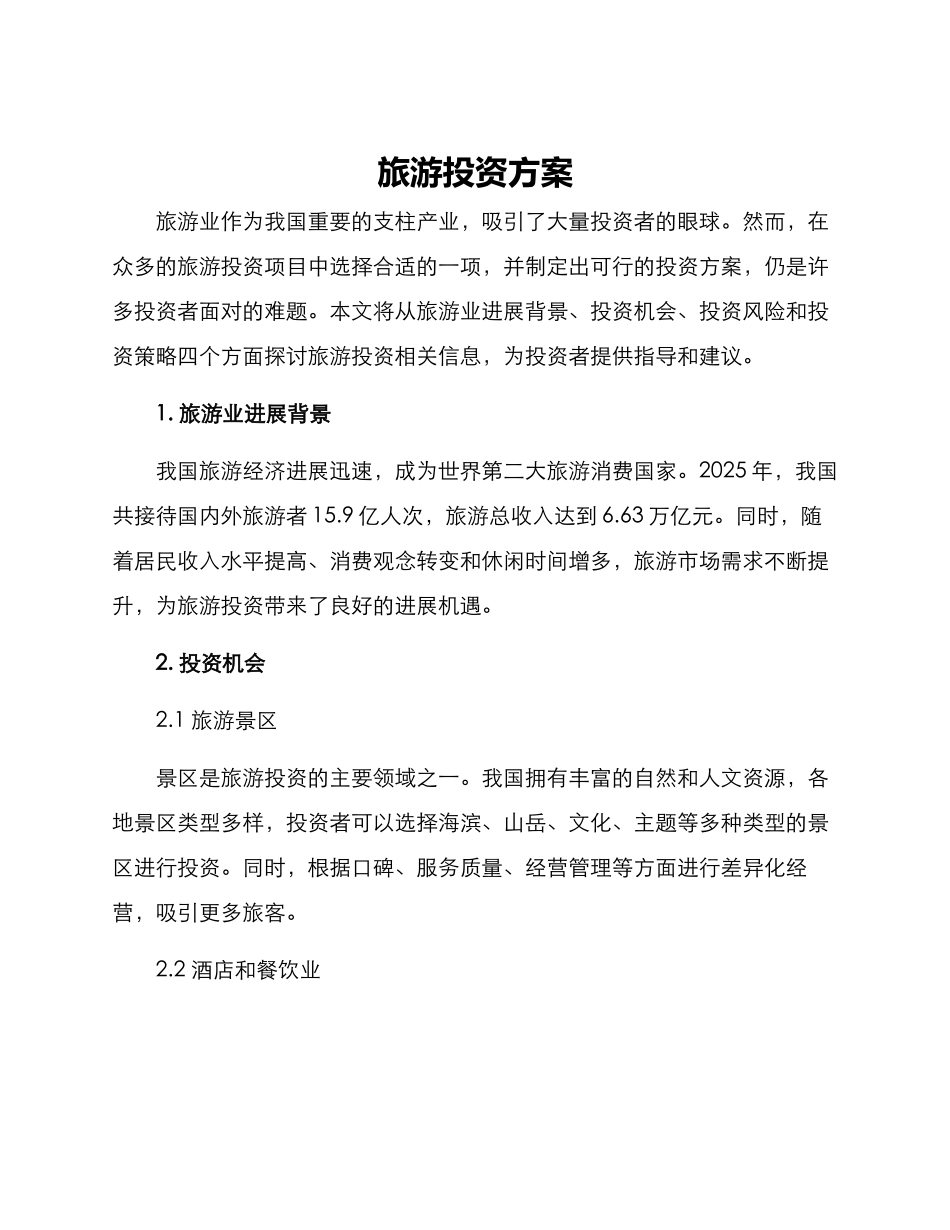 旅游投资方案

旅游业作为我国重要的支柱产业，吸引了大量投资者的眼球。然而，在众多的旅游投资项目中选择合适的一项，并制定出可行的投资方案，仍是许多投资者面对的难题。本文将从旅游业进展背景、投资机会、投资风险和投资策略四个方面探讨旅游投资相关信息，为投资者提供指导和建议。

1. 旅游业进展背景

我国旅游经济进展迅速，成为世界第二大旅游消费国家。2025 年，我国共接待国内外旅游者 15.9 亿人次，旅游总收入达到 6.63 万亿元。同时，随着居民收入水平提高、消费观念转变和休闲时间增多，旅游市场需求不断提升，为旅游投资带来了良好的进展机遇。

2. 投资机会

2.1 旅游景区

景区是旅游投资的主要领域之一。我国拥有丰富的自然和人文资源，各地景区类型多样，投资者可以选择海滨、山岳、文化、主题等多种类型的景区进行投资。同时，根据口碑、服务质量、经营管理等方面进行差异化经营，吸引更多旅客。

2.2 酒店和餐饮业